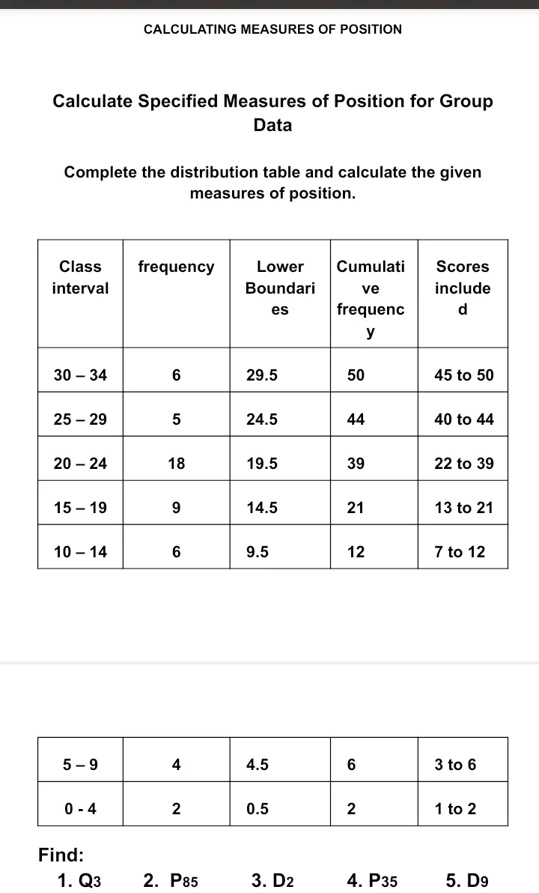 CALCULATING MEASURES OF POSITION

Calculate Specified Measures of Position for Group Data

Complete the distribution table and calculate the given measures of position.

| Class interval | frequency | Lower Boundaries | Cumulative frequency | Scores included |
|---|---|---|---|---|
| 30 – 34 | 6 | 29.5 | 50 | 45 to 50 |
| 25 – 29 | 5 | 24.5 | 44 | 40 to 44 |
| 20 – 24 | 18 | 19.5 | 39 | 22 to 39 |
| 15 – 19 | 9 | 14.5 | 21 | 13 to 21 |
| 10 – 14 | 6 | 9.5 | 12 | 7 to 12 |

| 5 – 9 | 4 | 4.5 | 6 | 3 to 6 |
|---|---|---|---|---|
| 0 - 4 | 2 | 0.5 | 2 | 1 to 2 |

Find:
1. $Q_3$ 2. $P_{85}$ 3. $D_2$ 4. $P_{35}$ 5. $D_9$